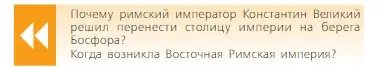 Почему римский император Константин Великий решил перенести столицу империи на берега Босфора?
Когда возникла Восточная Римская империя?